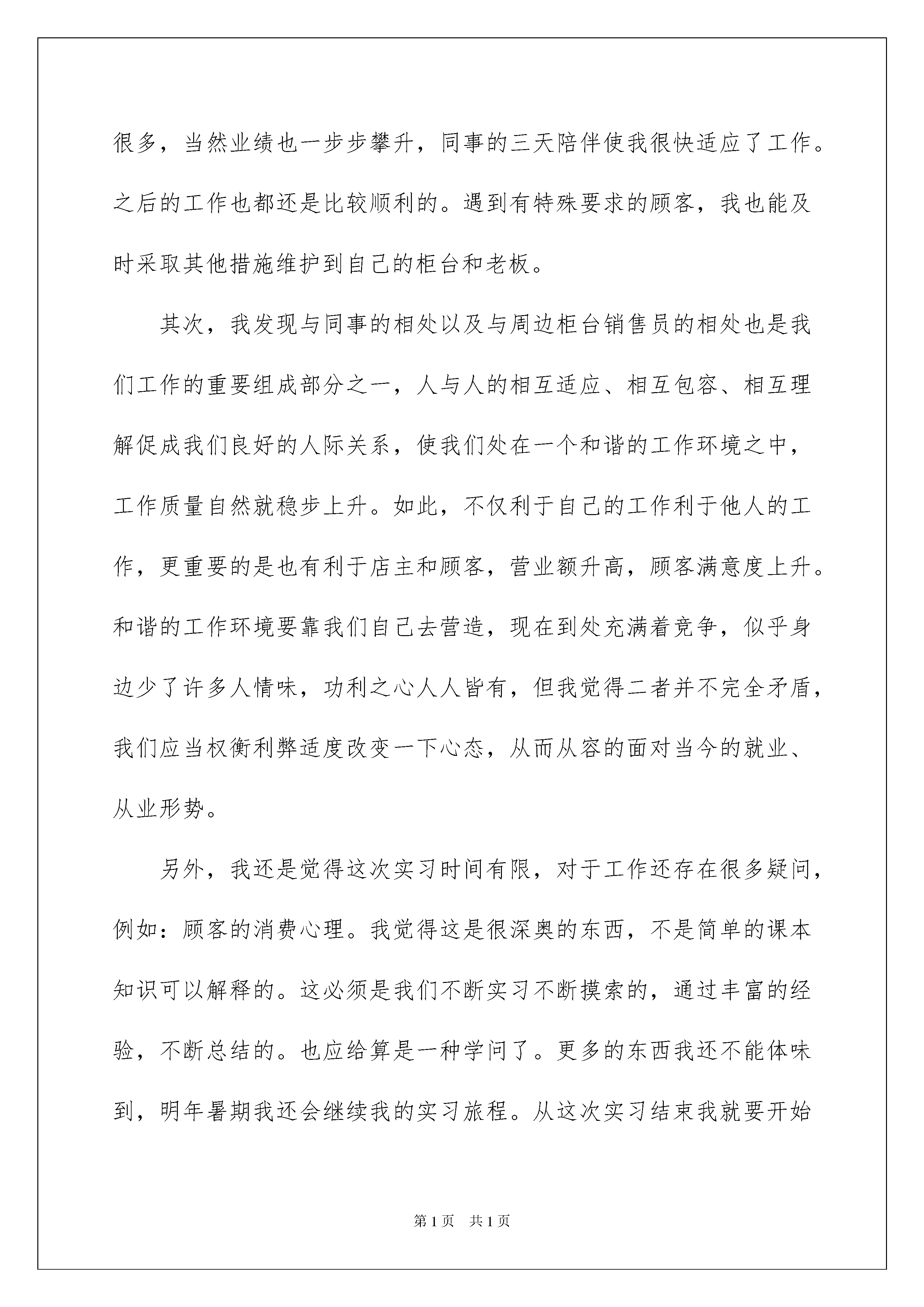 很多，当然业绩也一步步攀升，同事的三天陪伴使我很快适应了工作。之后的工作也都还是比较顺利的。遇到有特殊要求的顾客，我也能及时采取其他措施维护到自己的柜台和老板。

其次，我发现与同事的相处以及与周边柜台销售员的相处也是我们工作的重要组成部分之一，人与人的相互适应、相互包容、相互理解促成我们良好的人际关系，使我们处在一个和谐的工作环境之中，工作质量自然就稳步上升。如此，不仅利于自己的工作利于他人的工作，更重要的是也有利于店主和顾客，营业额升高，顾客满意度上升。和谐的工作环境要靠我们自己去营造，现在到处充满着竞争，似乎身边少了许多人情味，功利之心人人皆有，但我觉得二者并不完全矛盾，我们应当权衡利弊适度改变一下心态，从而从容的面对当今的就业、从业形势。

另外，我还是觉得这次实习时间有限，对于工作还存在很多疑问，例如：顾客的消费心理。我觉得这是很深奥的东西，不是简单的课本知识可以解释的。这必须是我们不断实习不断摸索的，通过丰富的经验，不断总结的。也应给算是一种学问了。更多的东西我还不能体味到，明年暑期我还会继续我的实习旅程。从这次实习结束我就要开始

第1页 共1页